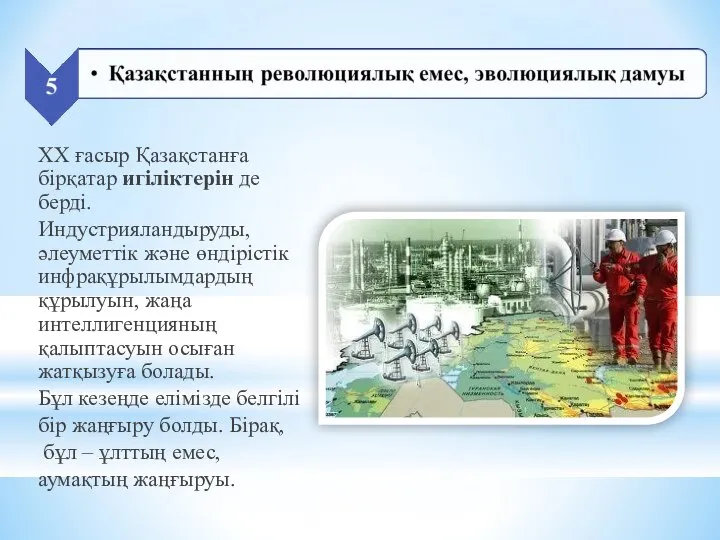 5

• Қазақстанның революциялық емес, эволюциялық дамуы

XX ғасыр Қазақстанға бірқатар игіліктерін де берді.

Индустрияландыруды, әлеуметтік және өндірістік инфрақұрылымдардың құрылуын, жаңа интеллигенцияның қалыптасуын осыған жатқызуға болады.

Бұл кезеңде елімізде белгілі бір жаңғыру болды. Бірақ, бұл – ұлттың емес, аумақтың жаңғыруы.

ТУРАНСКАЯ НИЗМЕННОСТЬ